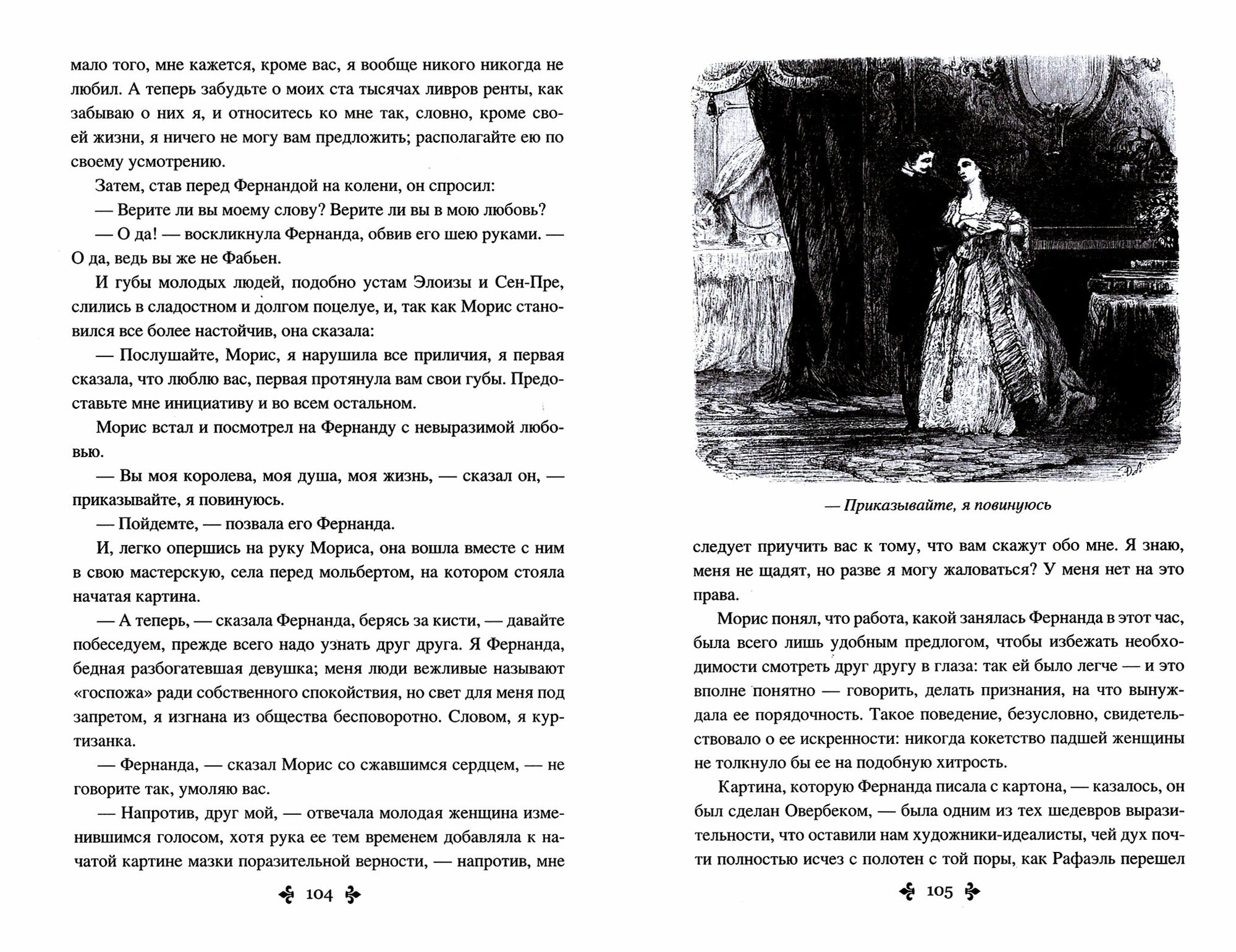 мало того, мне кажется, кроме вас, я вообще никого никогда не любил. А теперь забудьте о моих ста тысячах ливров ренты, как забываю о них я, и относитесь ко мне так, словно, кроме своей жизни, я ничего не могу вам предложить; располагайте ею по своему усмотрению.

Затем, став перед Фернандой на колени, он спросил:

— Верите ли вы моему слову? Верите ли вы в мою любовь?

— О да! — воскликнула Фернанда, обвив его шею руками. — О да, ведь вы же не Фабьен.

И губы молодых людей, подобно устам Элоизы и Сен-Пре, слились в сладостном и долгом поцелуе, и, так как Морис становился все более настойчив, она сказала:

— Послушайте, Морис, я нарушила все приличия, я первая сказала, что люблю вас, первая протянула вам свои губы. Предоставьте мне инициативу и во всем остальном.

Морис встал и посмотрел на Фернанду с невыразимой любовью.

— Вы моя королева, моя душа, моя жизнь, — сказал он, — приказывайте, я повинуюсь.

— Пойдемте, — позвала его Фернанда.

И, легко опершись на руку Мориса, она вошла вместе с ним в свою мастерскую, села перед мольбертом, на котором стояла начатая картина.

— А теперь, — сказала Фернанда, берясь за кисти, — давайте побеседуем, прежде всего надо узнать друг друга. Я Фернанда, бедная разбогатевшая девушка; меня люди вежливые называют «госпожа» ради собственного спокойствия, но свет для меня под запретом, я изгнана из общества бесповоротно. Словом, я куртизанка.

— Фернанда, — сказал Морис со сжавшимся сердцем, — не говорите так, умоляю вас.

— Напротив, друг мой, — отвечала молодая женщина изменившимся голосом, хотя рука ее тем временем добавляла к начатой картине мазки поразительной верности, — напротив, мне

104

— Приказывайте, я повинуюсь

следует приучить вас к тому, что вам скажут обо мне. Я знаю, меня не щадят, но разве я могу жаловаться? У меня нет на это права.

Морис понял, что работа, какой занялась Фернанда в этот час, была всего лишь удобным предлогом, чтобы избежать необходимости смотреть друг другу в глаза: так ей было легче — и это вполне понятно — говорить, делать признания, на что вынуждала ее порядочность. Такое поведение, безусловно, свидетельствовало о ее искренности: никогда кокетство падшей женщины не толкнуло бы ее на подобную хитрость.

Картина, которую Фернанда писала с картона, — казалось, он был сделан Овербеком, — была одним из тех шедевров выразительности, что оставили нам художники-идеалисты, чей дух почти полностью исчез с полотен с той поры, как Рафаэль перешел

105